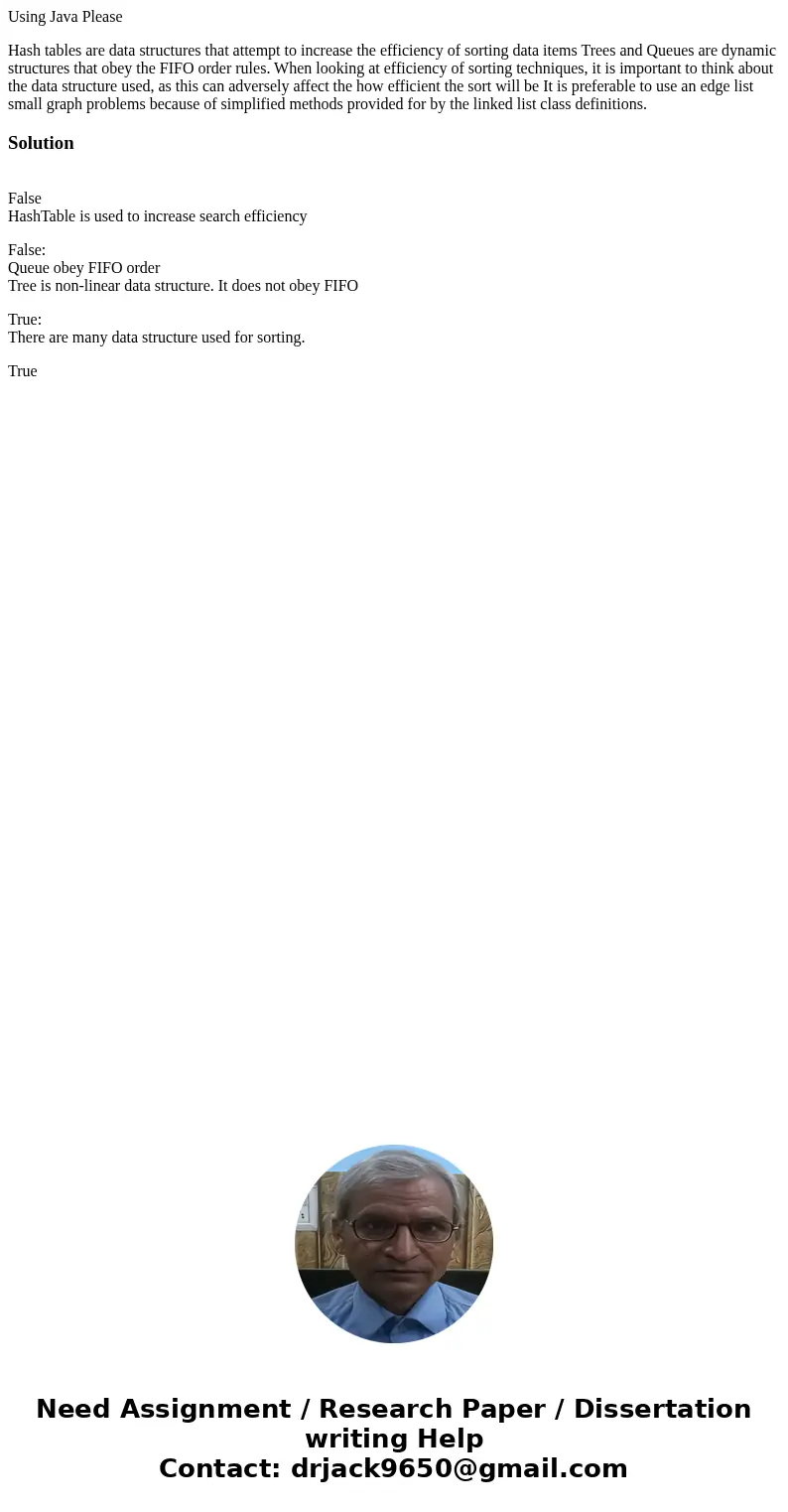 Using Java Please

Hash tables are data structures that attempt to increase the efficiency of sorting data items Trees and Queues are dynamic structures that obey the FIFO order rules. When looking at efficiency of sorting techniques, it is important to think about the data structure used, as this can adversely affect the how efficient the sort will be It is preferable to use an edge list small graph problems because of simplified methods provided for by the linked list class definitions.

Solution

False
HashTable is used to increase search efficiency

False:
Queue obey FIFO order
Tree is non-linear data structure. It does not obey FIFO

True:
There are many data structure used for sorting.

True

Need Assignment / Research Paper / Dissertation writing Help
Contact: drjack9650@gmail.com